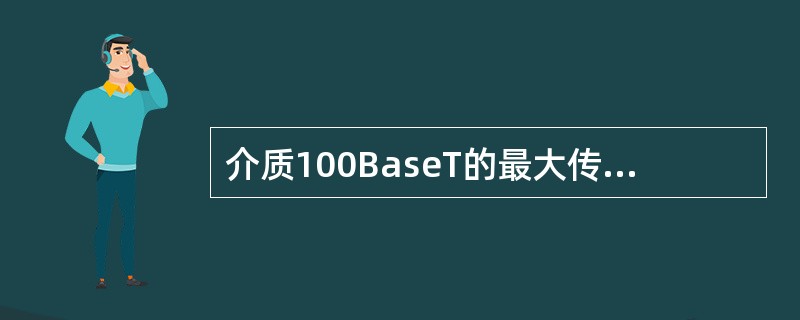 介质100BaseT的最大传...